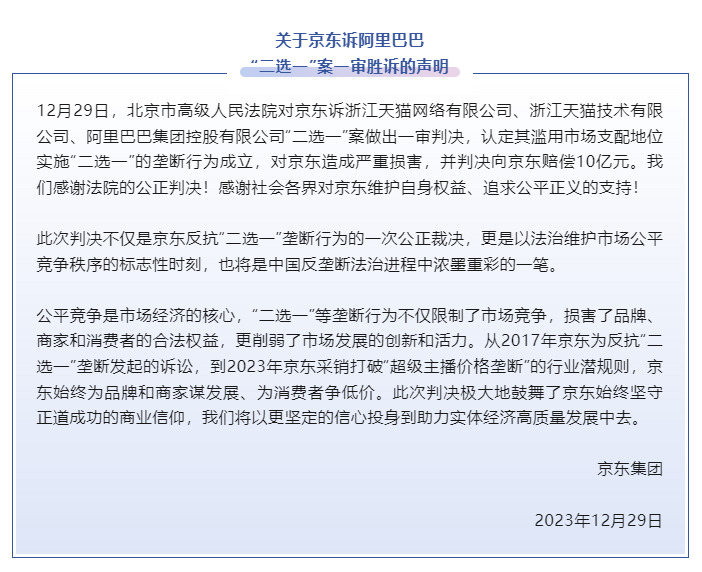 关于京东诉阿里巴巴
“二选一”案一审胜诉的声明

12月29日，北京市高级人民法院对京东诉浙江天猫网络有限公司、浙江天猫技术有限公司、阿里巴巴集团控股有限公司“二选一”案做出一审判决，认定其滥用市场支配地位实施“二选一”的垄断行为成立，对京东造成严重损害，并判决向京东赔偿10亿元。我们感谢法院的公正判决！感谢社会各界对京东维护自身权益、追求公平正义的支持！

此次判决不仅是京东反抗“二选一”垄断行为的一次公正裁决，更是以法治维护市场公平竞争秩序的标志性时刻，也将是中国反垄断法治进程中浓墨重彩的一笔。

公平竞争是市场经济的核心，“二选一”等垄断行为不仅限制了市场竞争，损害了品牌、商家和消费者的合法权益，更削弱了市场发展的创新和活力。从2017年京东为反抗“二选一”垄断发起的诉讼，到2023年京东采销打破“超级主播价格垄断”的行业潜规则，京东始终为品牌和商家谋发展、为消费者争低价。此次判决极大地鼓舞了京东始终坚守正道成功的商业信仰，我们将以更坚定的信心投身到助力实体经济高质量发展中去。

京东集团

2023年12月29日